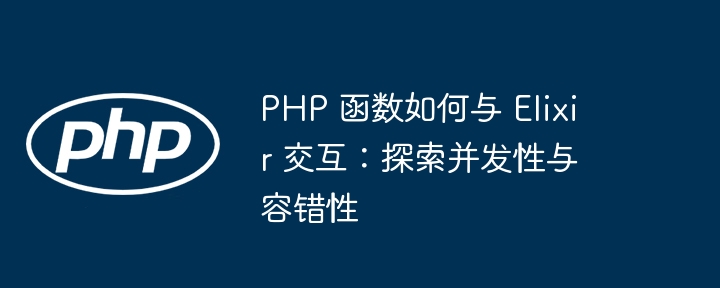 php

PHP 函数如何与 Elixir 交互：探索并发性与容错性